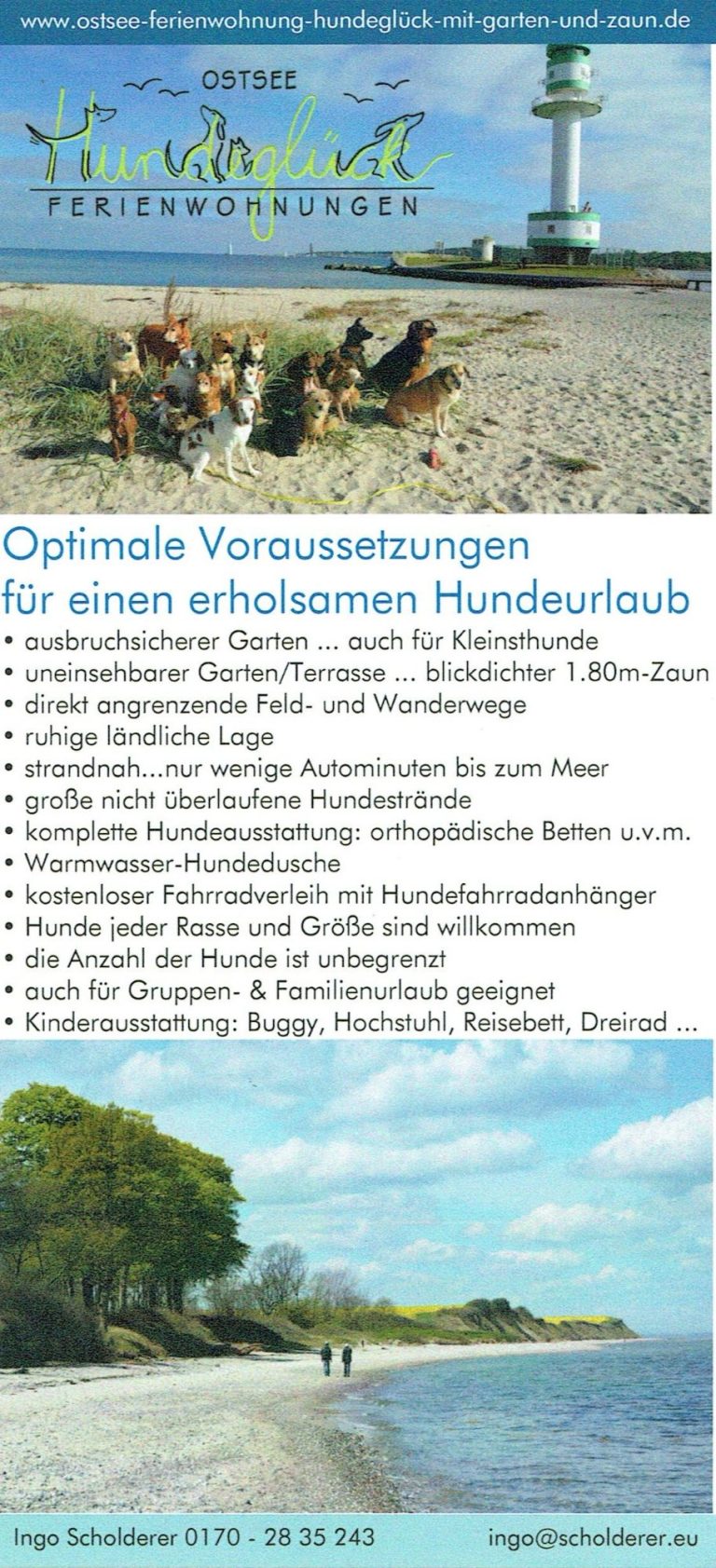 www.ostsee-ferienwohnung-hundeglück-mit-garten-und-zaun.de

OSTSEE
Hundeglück
FERIENWOHNUNGEN

Optimale Voraussetzungen für einen erholsamen Hundeurlaub

• ausbruchsicherer Garten ... auch für Kleinsthunde
• uneinsehbarer Garten/Terrasse ... blickdichter 1.80m-Zaun
• direkt angrenzende Feld- und Wanderwege
• ruhige ländliche Lage
• strandnah...nur wenige Autominuten bis zum Meer
• große nicht überlaufene Hundestrände
• komplette Hundeausstattung: orthopädische Betten u.v.m.
• Warmwasser-Hundedusche
• kostenloser Fahrradverleih mit Hundefahrradanhänger
• Hunde jeder Rasse und Größe sind willkommen
• die Anzahl der Hunde ist unbegrenzt
• auch für Gruppen- & Familienurlaub geeignet
• Kinderausstattung: Buggy, Hochstuhl, Reisebett, Dreirad ...

Ingo Scholderer 0170 - 28 35 243 ingo@scholderer.eu